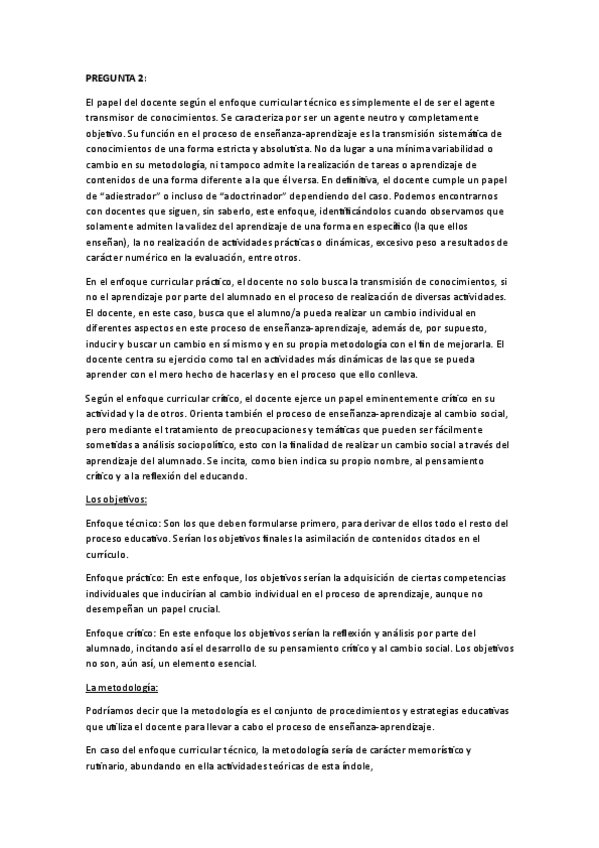 PREGUNTA 2:

El papel del docente según el enfoque curricular técnico es simplemente el de ser el agente transmisor de conocimientos. Se caracteriza por ser un agente neutro y completamente objetivo. Su función en el proceso de enseñanza-aprendizaje es la transmisión sistemática de conocimientos de una forma estricta y absolutista. No da lugar a una mínima variabilidad o cambio en su metodología, ni tampoco admite la realización de tareas o aprendizaje de contenidos de una forma diferente a la que él versa. En definitiva, el docente cumple un papel de "adiestrador" o incluso de "adoctrinador" dependiendo del caso. Podemos encontrarnos con docentes que siguen, sin saberlo, este enfoque, identificándolos cuando observamos que solamente admiten la validez del aprendizaje de una forma en específico (la que ellos enseñan), la no realización de actividades prácticas o dinámicas, excesivo peso a resultados de carácter numérico en la evaluación, entre otros.

En el enfoque curricular práctico, el docente no solo busca la transmisión de conocimientos, si no el aprendizaje por parte del alumnado en el proceso de realización de diversas actividades. El docente, en este caso, busca que el alumno/a pueda realizar un cambio individual en diferentes aspectos en este proceso de enseñanza-aprendizaje, además de, por supuesto, inducir y buscar un cambio en sí mismo y en su propia metodología con el fin de mejorarla. El docente centra su ejercicio como tal en actividades más dinámicas de las que se pueda aprender con el mero hecho de hacerlas y en el proceso que ello conlleva.

Según el enfoque curricular crítico, el docente ejerce un papel eminentemente crítico en su actividad y la de otros. Orienta también el proceso de enseñanza-aprendizaje al cambio social, pero mediante el tratamiento de preocupaciones y temáticas que pueden ser fácilmente sometidas a análisis sociopolítico, esto con la finalidad de realizar un cambio social a través del aprendizaje del alumnado. Se incita, como bien indica su propio nombre, al pensamiento crítico y a la reflexión del educando.

Los objetivos:

Enfoque técnico: Son los que deben formularse primero, para derivar de ellos todo el resto del proceso educativo. Serían los objetivos finales la asimilación de contenidos citados en el currículo.

Enfoque práctico: En este enfoque, los objetivos serían la adquisición de ciertas competencias individuales que inducirían al cambio individual en el proceso de aprendizaje, aunque no desempeñan un papel crucial.

Enfoque crítico: En este enfoque los objetivos serían la reflexión y análisis por parte del alumnado, incitando así el desarrollo de su pensamiento crítico y al cambio social. Los objetivos no son, aún así, un elemento esencial.

La metodología:

Podríamos decir que la metodología es el conjunto de procedimientos y estrategias educativas que utiliza el docente para llevar a cabo el proceso de enseñanza-aprendizaje.

En caso del enfoque curricular técnico, la metodología sería de carácter memorístico y rutinario, abundando en ella actividades teóricas de esta índole,